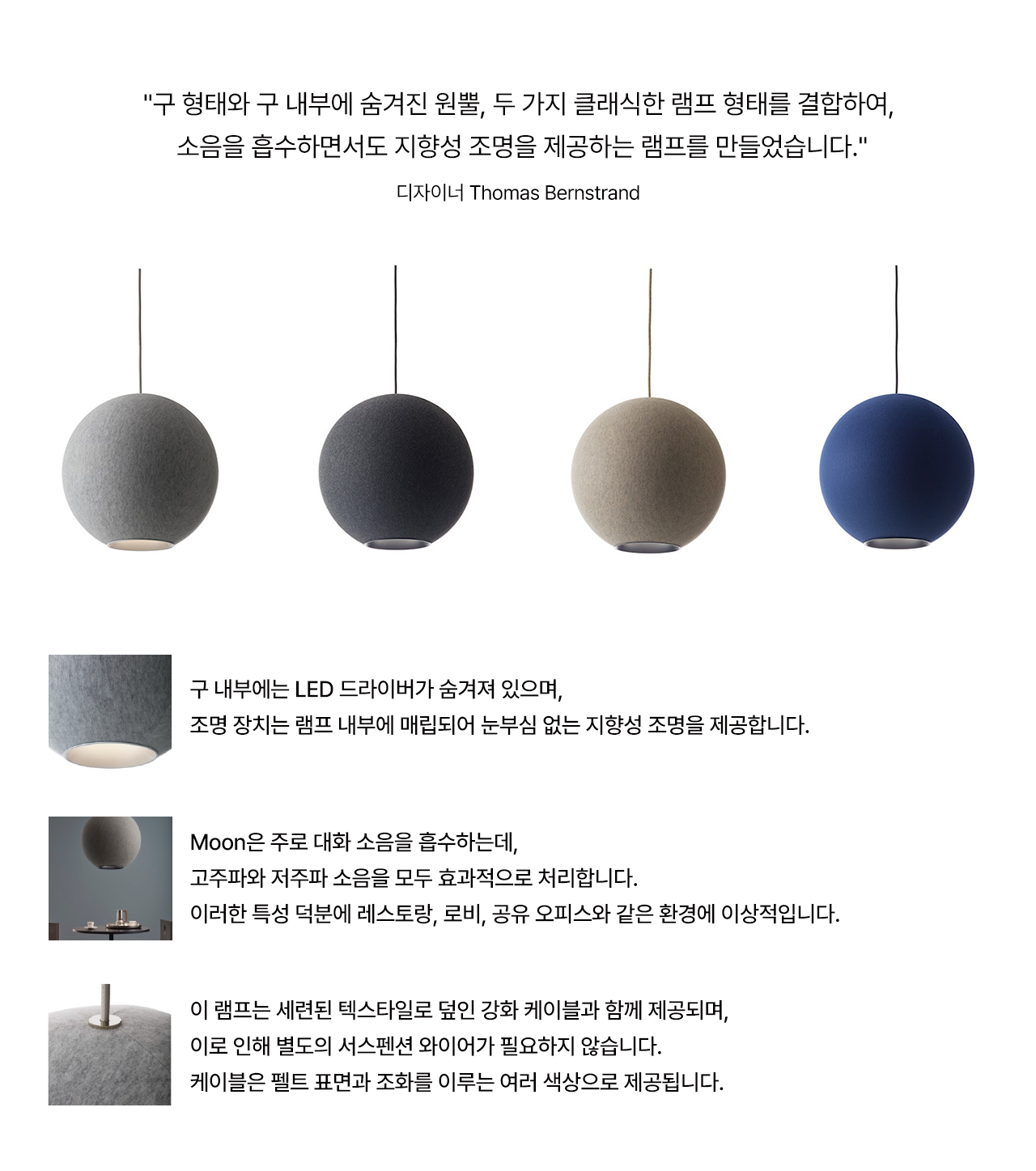 "구 형태와 구 내부에 숨겨진 원뿔, 두 가지 클래식한 램프 형태를 결합하여,
소음을 흡수하면서도 지향성 조명을 제공하는 램프를 만들었습니다."

디자이너 Thomas Bernstrand

구 내부에는 LED 드라이버가 숨겨져 있으며,
조명 장치는 램프 내부에 매립되어 눈부심 없는 지향성 조명을 제공합니다.

Moon은 주로 대화 소음을 흡수하는데,
고주파와 저주파 소음을 모두 효과적으로 처리합니다.
이러한 특성 덕분에 레스토랑, 로비, 공유 오피스와 같은 환경에 이상적입니다.

이 램프는 세련된 텍스타일로 덮인 강화 케이블과 함께 제공되며,
이로 인해 별도의 서스펜션 와이어가 필요하지 않습니다.
케이블은 펠트 표면과 조화를 이루는 여러 색상으로 제공됩니다.